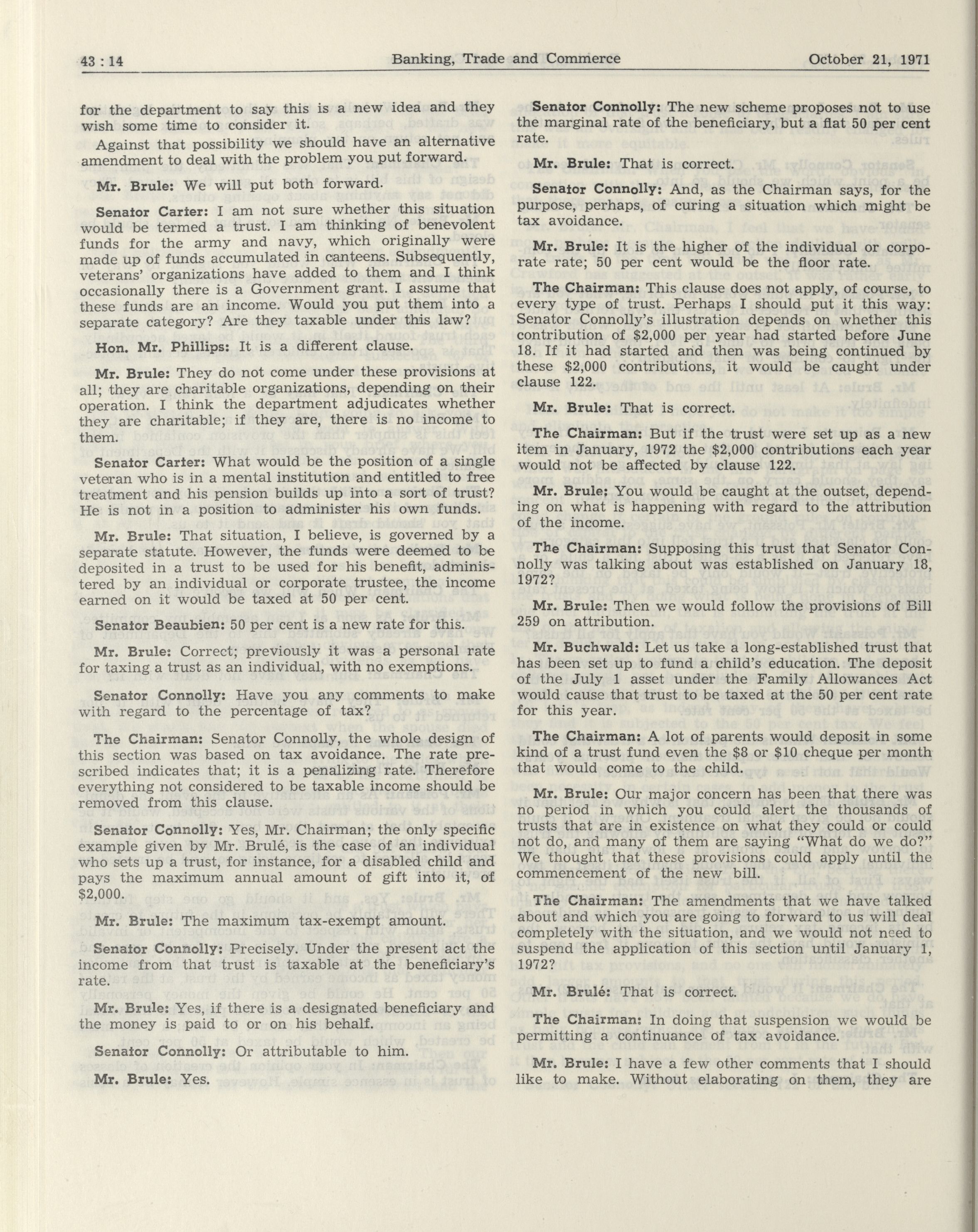 43 : 14 Banking, Trade and Commerce October 21, 1971

for the department to say this is a new idea and they wish some time to consider it.

Against that possibility we should have an alternative amendment to deal with the problem you put forward.

Mr. Brule: We will put both forward.

Senator Carter: I am not sure whether this situation would be termed a trust. I am thinking of benevolent funds for the army and navy, which originally were made up of funds accumulated in canteens. Subsequently, veterans' organizations have added to them and I think occasionally there is a Government grant. I assume that these funds are an income. Would you put them into a separate category? Are they taxable under this law?

Hon. Mr. Phillips: It is a different clause.

Mr. Brule: They do not come under these provisions at all; they are charitable organizations, depending on their operation. I think the department adjudicates whether they are charitable; if they are, there is no income to them.

Senator Carter: What would be the position of a single veteran who is in a mental institution and entitled to free treatment and his pension builds up into a sort of trust? He is not in a position to administer his own funds.

Mr. Brule: That situation, I believe, is governed by a separate statute. However, the funds were deemed to be deposited in a trust to be used for his benefit, administered by an individual or corporate trustee, the income earned on it would be taxed at 50 per cent.

Senator Beaubien: 50 per cent is a new rate for this.

Mr. Brule: Correct; previously it was a personal rate for taxing a trust as an individual, with no exemptions.

Senator Connolly: Have you any comments to make with regard to the percentage of tax?

The Chairman: Senator Connolly, the whole design of this section was based on tax avoidance. The rate prescribed indicates that; it is a penalizing rate. Therefore everything not considered to be taxable income should be removed from this clause.

Senator Connolly: Yes, Mr. Chairman; the only specific example given by Mr. Brulé, is the case of an individual who sets up a trust, for instance, for a disabled child and pays the maximum annual amount of gift into it, of $2,000.

Mr. Brule: The maximum tax-exempt amount.

Senator Connolly: Precisely. Under the present act the income from that trust is taxable at the beneficiary's rate.

Mr. Brule: Yes, if there is a designated beneficiary and the money is paid to or on his behalf.

Senator Connolly: Or attributable to him.

Mr. Brule: Yes.

Senator Connolly: The new scheme proposes not to use the marginal rate of the beneficiary, but a flat 50 per cent rate.

Mr. Brule: That is correct.

Senator Connolly: And, as the Chairman says, for the purpose, perhaps, of curing a situation which might be tax avoidance.

Mr. Brule: It is the higher of the individual or corporate rate; 50 per cent would be the floor rate.

The Chairman: This clause does not apply, of course, to every type of trust. Perhaps I should put it this way: Senator Connolly's illustration depends on whether this contribution of $2,000 per year had started before June 18. If it had started and then was being continued by these $2,000 contributions, it would be caught under clause 122.

Mr. Brule: That is correct.

The Chairman: But if the trust were set up as a new item in January, 1972 the $2,000 contributions each year would not be affected by clause 122.

Mr. Brule: You would be caught at the outset, depending on what is happening with regard to the attribution of the income.

The Chairman: Supposing this trust that Senator Connolly was talking about was established on January 18, 1972?

Mr. Brule: Then we would follow the provisions of Bill 259 on attribution.

Mr. Buchwald: Let us take a long-established trust that has been set up to fund a child's education. The deposit of the July 1 asset under the Family Allowances Act would cause that trust to be taxed at the 50 per cent rate for this year.

The Chairman: A lot of parents would deposit in some kind of a trust fund even the $8 or $10 cheque per month that would come to the child.

Mr. Brule: Our major concern has been that there was no period in which you could alert the thousands of trusts that are in existence on what they could or could not do, and many of them are saying "What do we do?" We thought that these provisions could apply until the commencement of the new bill.

The Chairman: The amendments that we have talked about and which you are going to forward to us will deal completely with the situation, and we would not need to suspend the application of this section until January 1, 1972?

Mr. Brulé: That is correct.

The Chairman: In doing that suspension we would be permitting a continuance of tax avoidance.

Mr. Brule: I have a few other comments that I should like to make. Without elaborating on them, they are